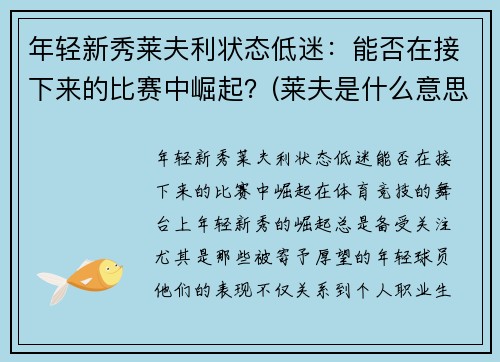 年轻新秀莱夫利状态低迷：能否在接下来的比赛中崛起？(莱夫是什么意思

年轻新秀莱夫利状态低迷能否在接下来的比赛中崛起在体育竞技的舞台上年轻新秀的崛起总是备受关注尤其是那些被寄予厚望的年轻球员他们的表现不仅关系到个人职业生